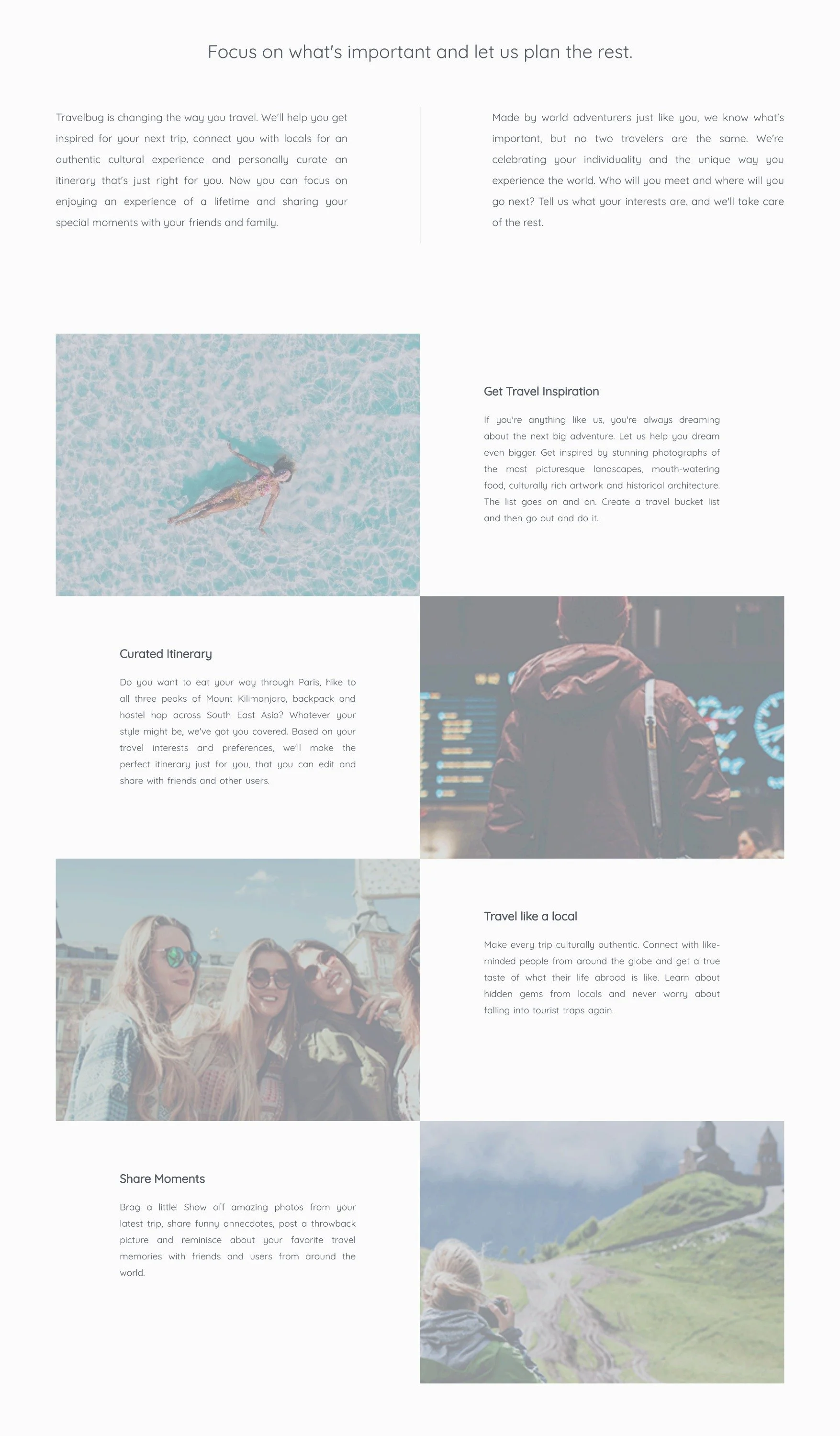 Focus on what's important and let us plan the rest.

Travelbug is changing the way you travel. We'll help you get inspired for your next trip, connect you with locals for an authentic cultural experience and personally curate an itinerary that's just right for you. Now you can focus on enjoying an experience of a lifetime and sharing your special moments with your friends and family.

Made by world adventurers just like you, we know what's important, but no two travelers are the same. We're celebrating your individuality and the unique way you experience the world. Who will you meet and where will you go next? Tell us what your interests are, and we'll take care of the rest.

Get Travel Inspiration

If you're anything like us, you're always dreaming about the next big adventure. Let us help you dream even bigger. Get inspired by stunning photographs of the most picturesque landscapes, mouth-watering food, culturally rich artwork and historical architecture. The list goes on and on. Create a travel bucket list and then go out and do it.

Curated Itinerary

Do you want to eat your way through Paris, hike to all three peaks of Mount Kilimanjaro, backpack and hostel hop across South East Asia? Whatever your style might be, we've got you covered. Based on your travel interests and preferences, we'll make the perfect itinerary just for you, that you can edit and share with friends and other users.

Travel like a local

Make every trip culturally authentic. Connect with like-minded people from around the globe and get a true taste of what their life abroad is like. Learn about hidden gems from locals and never worry about falling into tourist traps again.

Share Moments

Brag a little! Show off amazing photos from your latest trip, share funny annecdotes, post a throwback picture and reminisce about your favorite travel memories with friends and users from around the world.